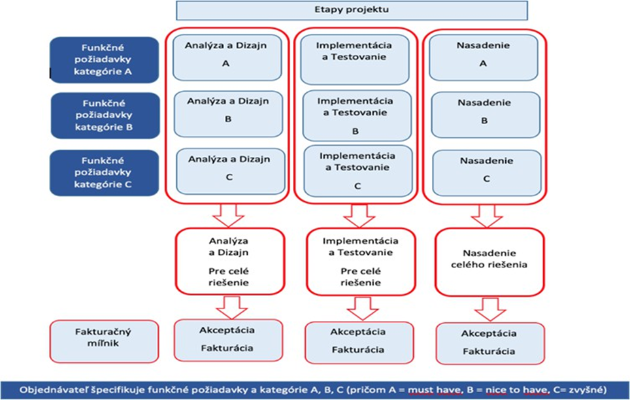 Etapy projektu

Funkčné požiadavky kategórie A

Funkčné požiadavky kategórie B

Funkčné požiadavky kategórie C

Analýza a Dizajn A

Analýza a Dizajn B

Analýza a Dizajn C

Implementácia a Testovanie

Implementácia a Testovanie B

Implementácia a Testovanie C

Nasadenie A

Nasadenie B

Nasadenie C

Analýza a Dizajn Pre celé riešenie

Implementácia a Testovanie Pre celé riešenie

Nasadenie celého riešenia

Fakturačný míľnik

Akceptácia Fakturácia

Akceptácia Fakturácia

Akceptácia Fakturácia

Objednávateľ špecifikuje funkčné požiadavky a kategórie A, B, C (pričom A = must have, B = nice to have, C= zvyšné)